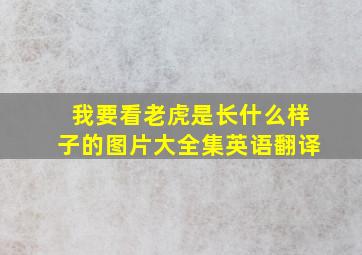 我要看老虎是长什么样子的图片大全集英语翻译